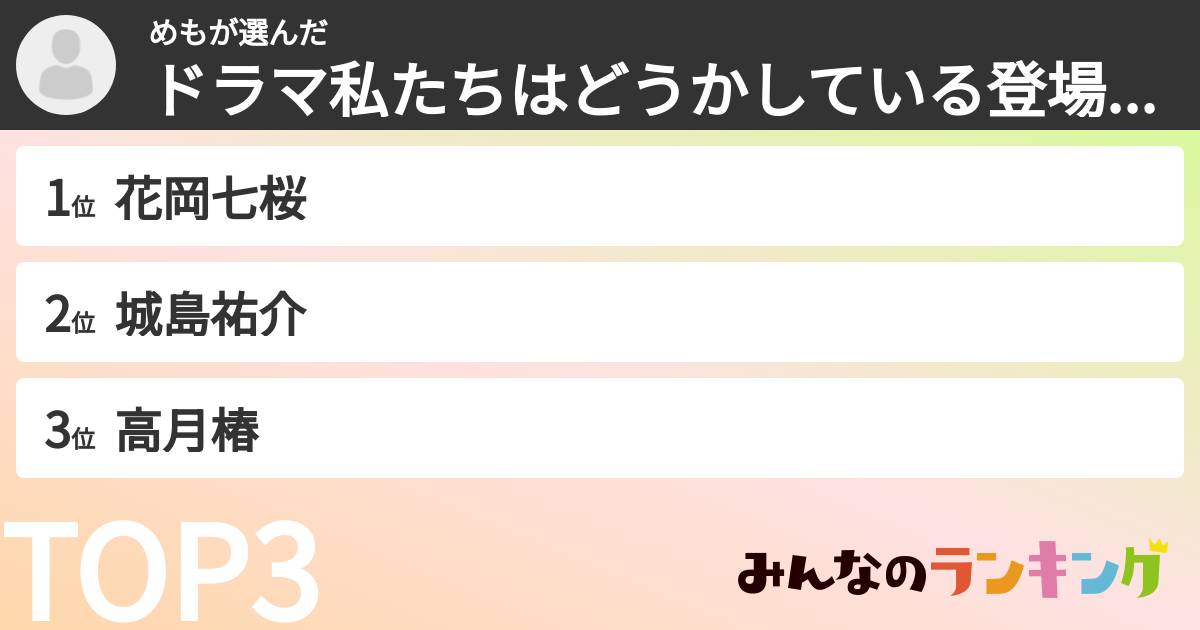 めもが選んだ
ドラマ私たちはどうかしている登場...

1位 花岡七桜

2位 城島祐介

3位 高月椿

TOP3

みんなのランキング